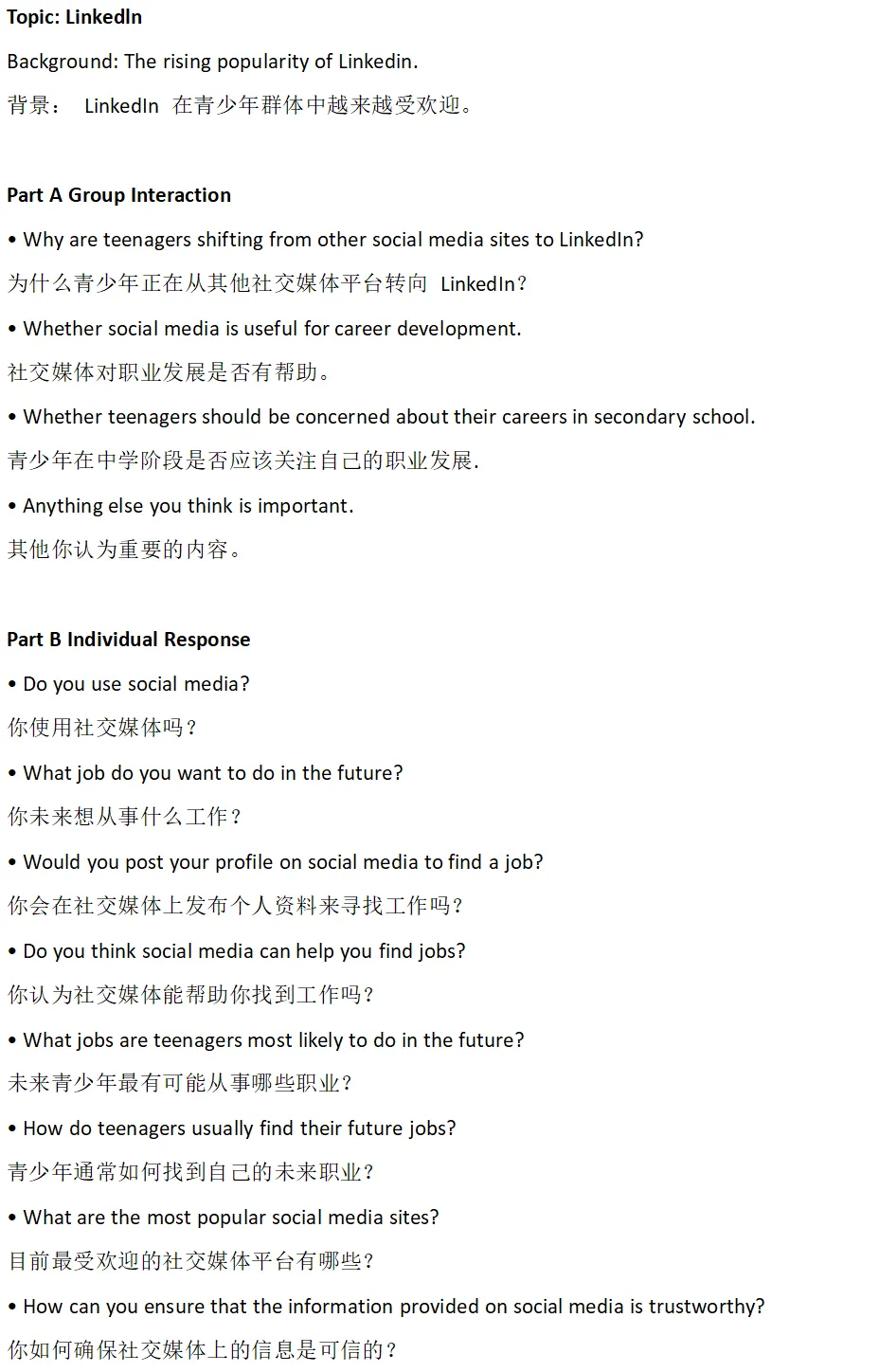 **Topic: LinkedIn**

Background: The rising popularity of Linkedin.

背景： LinkedIn 在青少年群体中越来越受欢迎。

**Part A Group Interaction**

• Why are teenagers shifting from other social media sites to LinkedIn?

为什么青少年正在从其他社交媒体平台转向 LinkedIn？

• Whether social media is useful for career development.

社交媒体对职业发展是否有帮助。

• Whether teenagers should be concerned about their careers in secondary school.

青少年在中学阶段是否应该关注自己的职业发展.

• Anything else you think is important.

其他你认为重要的内容。

**Part B Individual Response**

• Do you use social media?

你使用社交媒体吗？

• What job do you want to do in the future?

你未来想从事什么工作？

• Would you post your profile on social media to find a job?

你会在社交媒体上发布个人资料来寻找工作吗？

• Do you think social media can help you find jobs?

你认为社交媒体能帮助你找到工作吗？

• What jobs are teenagers most likely to do in the future?

未来青少年最有可能从事哪些职业？

• How do teenagers usually find their future jobs?

青少年通常如何找到自己的未来职业？

• What are the most popular social media sites?

目前最受欢迎的社交媒体平台有哪些？

• How can you ensure that the information provided on social media is trustworthy?

你如何确保社交媒体上的信息是可信的？